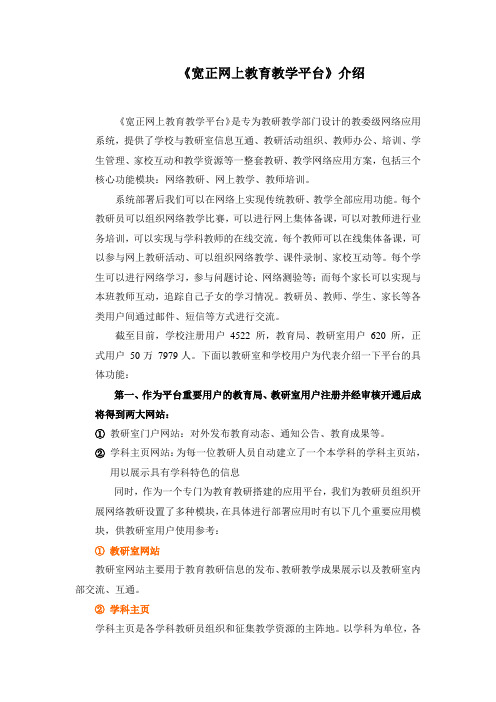 《宽正网上教育教学平台》介绍

《宽正网上教育教学平台》是专为教研教学部门设计的教委级网络应用系统，提供了学校与教研室信息互通、教研活动组织、教师办公、培训、学生管理、家校互动和教学资源等一整套教研、教学网络应用方案，包括三个核心功能模块：网络教研、网上教学、教师培训。

系统部署后我们可以在网络上实现传统教研、教学全部应用功能。每个教研员可以组织网络教学比赛，可以进行网上集体备课，可以对教师进行业务培训，可以实现与学科教师的在线交流。每个教师可以在线集体备课，可以参与网上教研活动、可以组织网络教学、课件录制、家校互动等。每个学生可以进行网络学习，参与问题讨论、网络测验等；而每个家长可以实现与本班教师互动，追踪自己子女的学习情况。教研员、教师、学生、家长等各类用户间通过邮件、短信等方式进行交流。

截至目前，学校注册用户 4522 所，教育局、教研室用户 620 所，正式用户 50 万 7979 人。下面以教研室和学校用户为代表介绍一下平台的具体功能：

第一、作为平台重要用户的教育局、教研室用户注册并经审核开通后成将得到两大网站：

① 教研室门户网站：对外发布教育动态、通知公告、教育成果等。

② 学科主页网站：为每一位教研人员自动建立了一个本学科的学科主页站，用以展示具有学科特色的信息

同时，作为一个专门为教育教研搭建的应用平台，我们为教研员组织开展网络教研设置了多种模块，在具体进行部署应用时有以下几个重要应用模块，供教研室用户使用参考：

① 教研室网站

教研室网站主要用于教育教研信息的发布、教研教学成果展示以及教研室内部交流、互通。

② 学科主页

学科主页是各学科教研员组织和征集教学资源的主阵地。以学科为单位，各